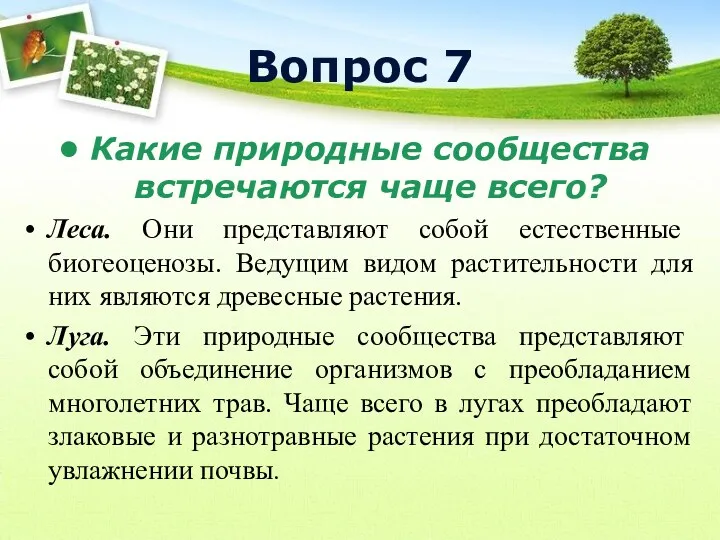 Вопрос 7

• Какие природные сообщества встречаются чаще всего?

• Леса. Они представляют собой естественные биогеоценозы. Ведущим видом растительности для них являются древесные растения.

• Луга. Эти природные сообщества представляют собой объединение организмов с преобладанием многолетних трав. Чаще всего в лугах преобладают злаковые и разнотравные растения при достаточном увлажнении почвы.